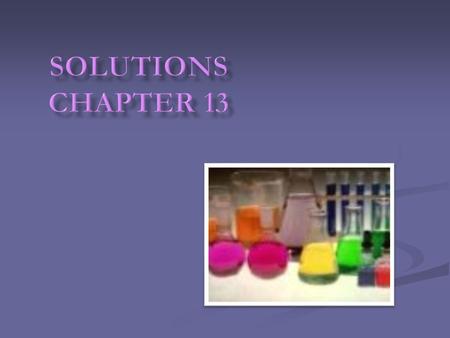 SOLUTIONS
CHAPTER 13